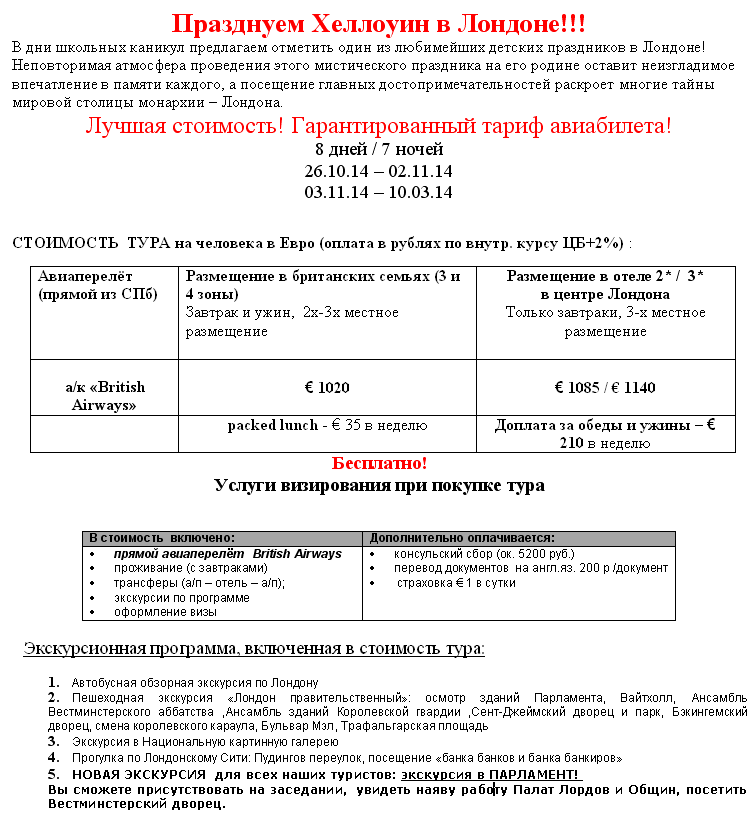 Празднуем Хеллоуин в Лондоне!!!
В дни школьных каникул предлагаем отметить один из любимейших детских праздников в Лондоне! Неповторимая атмосфера проведения этого мистического праздника на его родине оставит неизгладимое впечатление в памяти каждого, а посещение главных достопримечательностей раскроет многие тайны мировой столицы монархии – Лондона.

Лучшая стоимость! Гарантированный тариф авиабилета!
8 дней / 7 ночей
26.10.14 – 02.11.14
03.11.14 – 10.03.14

СТОИМОСТЬ ТУРА на человека в Евро (оплата в рублях по внутр. курсу ЦБ+2%) :

| Авиаперелёт (прямой из СПб) | Размещение в британских семьях (3 и 4 зоны) Завтрак и ужин, 2х-3х местное размещение | Размещение в отеле 2* / 3* в центре Лондона Только завтраки, 3-х местное размещение |
|---|---|---|
| а/к «British Airways» | € 1020 | € 1085 / € 1140 |
| | packed lunch - € 35 в неделю | Доплата за обеды и ужины – € 210 в неделю |

Бесплатно!
Услуги визирования при покупке тура

| В стоимость включено: | Дополнительно оплачивается: |
|---|---|
| • прямой авиаперелёт British Airways • проживание (с завтраками) • трансферы (а/п – отель – а/п); • экскурсии по программе • оформление визы | • консульский сбор (ок. 5200 руб.) • перевод документов на англ.яз. 200 р /документ • страховка € 1 в сутки |

Экскурсионная программа, включенная в стоимость тура:

1. Автобусная обзорная экскурсия по Лондону
2. Пешеходная экскурсия «Лондон правительственный»: осмотр зданий Парламента, Вайтхолл, Ансамбль Вестминстерского аббатства ,Ансамбль зданий Королевской гвардии ,Сент-Джеймский дворец и парк, Бэкингемский дворец, смена королевского караула, Бульвар Мэл, Трафальгарская площадь
3. Экскурсия в Национальную картинную галерею
4. Прогулка по Лондонскому Сити: Пудингов переулок, посещение «банка банков и банка банкиров»
5. НОВАЯ ЭКСКУРСИЯ для всех наших туристов: экскурсия в ПАРЛАМЕНТ!
Вы сможете присутствовать на заседании, увидеть наяву работу Палат Лордов и Общин, посетить Вестминстерский дворец.